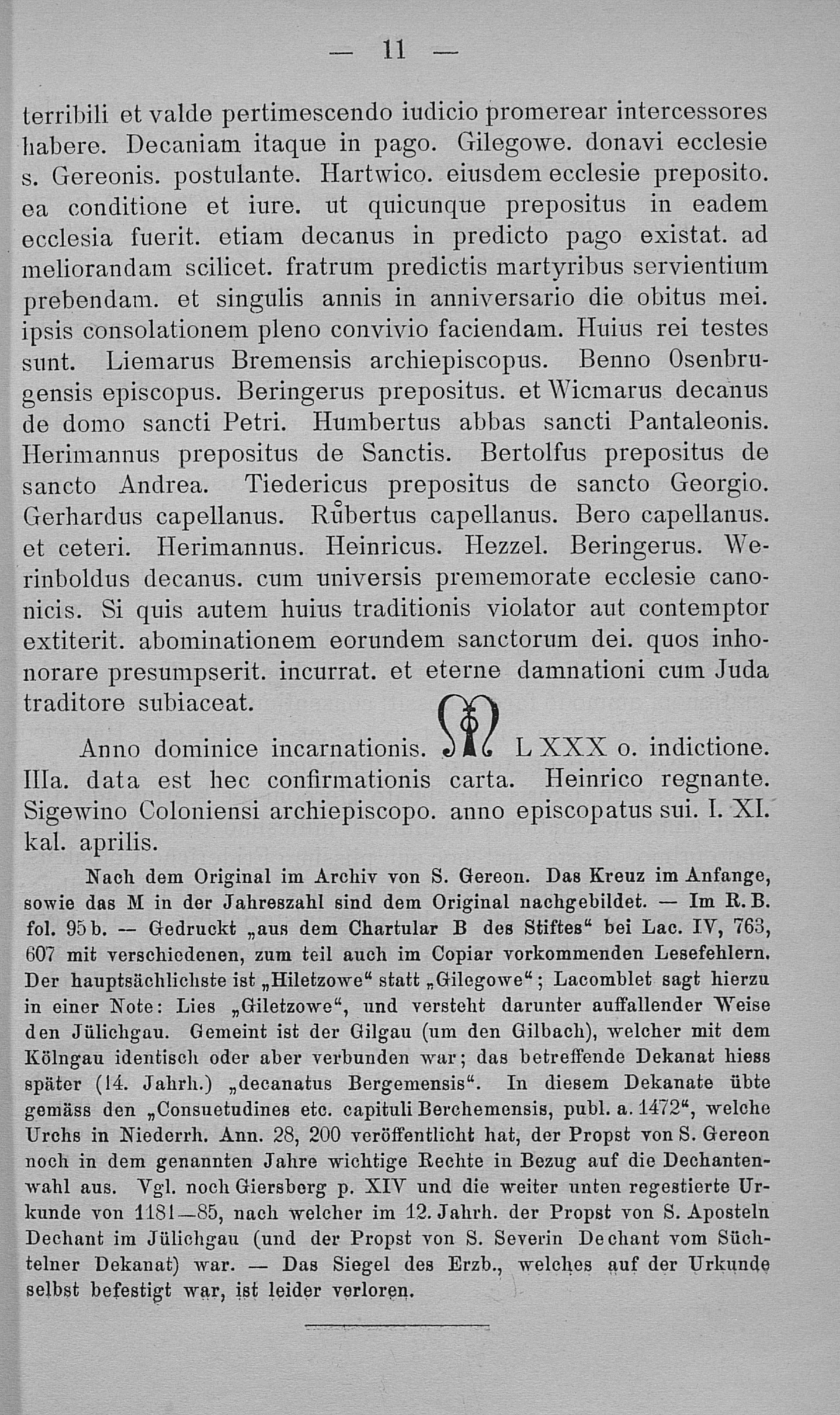 — 11 —

terribili et valde pertimescendo iudicio promerear intercessores habere. Decaniam itaque in pago. Gilegowe. donavi ecclesie s. Gereonis. postulante. Hartwico. eiusdem ecclesie preposito. ea conditione et iure. ut quicunque prepositus in eadem ecclesia fuerit. etiam decanus in predicto pago existat. ad meliorandam scilicet. fratrum predictis martyribus servientium prebendam. et singulis annis in anniversario die obitus mei. ipsis consolationem pleno convivio faciendam. Huius rei testes sunt. Liemarus Bremensis archiepiscopus. Benno Osenbrugensis episcopus. Beringerus prepositus. et Wicmarus decanus de domo sancti Petri. Humbertus abbas sancti Pantaleonis. Herimannus prepositus de Sanctis. Bertolfus prepositus de sancto Andrea. Tiedericus prepositus de sancto Georgio. Gerhardus capellanus. Růbertus capellanus. Bero capellanus. et ceteri. Herimannus. Heinricus. Hezzel. Beringerus. Werinboldus decanus. cum universis prememorate ecclesie canonicis. Si quis autem huius traditionis violator aut contemptor extiterit. abominationem eorundem sanctorum dei. quos inhonorare presumpserit. incurrat. et eterne damnationi cum Juda traditore subiaceat.

Anno dominice incarnationis. M L XXX o. indictione. IIIa. data est hec confirmationis carta. Heinrico regnante. Sigewino Coloniensi archiepiscopo. anno episcopatus sui. I. XI. kal. aprilis.

Nach dem Original im Archiv von S. Gereon. Das Kreuz im Anfange, sowie das M in der Jahreszahl sind dem Original nachgebildet. — Im R. B. fol. 95 b. — Gedruckt „aus dem Chartular B des Stiftes“ bei Lac. IV, 763, 607 mit verschiedenen, zum teil auch im Copiar vorkommenden Lesefehlern. Der hauptsächlichste ist „Hiletzowe“ statt „Gilegowe“; Lacomblet sagt hierzu in einer Note: Lies „Giletzowe“, und versteht darunter auffallender Weise den Jülichgau. Gemeint ist der Gilgau (um den Gilbach), welcher mit dem Kölngau identisch oder aber verbunden war; das betreffende Dekanat hiess später (14. Jahrh.) „decanatus Bergemensis“. In diesem Dekanate übte gemäss den „Consuetudines etc. capituli Berchemensis, publ. a. 1472“, welche Urchs in Niederrh. Ann. 28, 200 veröffentlicht hat, der Propst von S. Gereon noch in dem genannten Jahre wichtige Rechte in Bezug auf die Dechantenwahl aus. Vgl. noch Giersberg p. XIV und die weiter unten regestierte Urkunde von 1181—85, nach welcher im 12. Jahrh. der Propst von S. Aposteln Dechant im Jülichgau (und der Propst von S. Severin Dechant vom Süchtelner Dekanat) war. — Das Siegel des Erzb., welches auf der Urkunde selbst befestigt war, ist leider verloren.